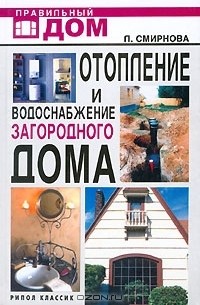 ПРАВИЛЬНЫЙ ДОМ

П. СМИРНОВА

ОТОПЛЕНИЕ И ВОДОСНАБЖЕНИЕ ЗАГОРОДНОГО ДОМА

РИПОЛ КЛАССИК

OZON.ru